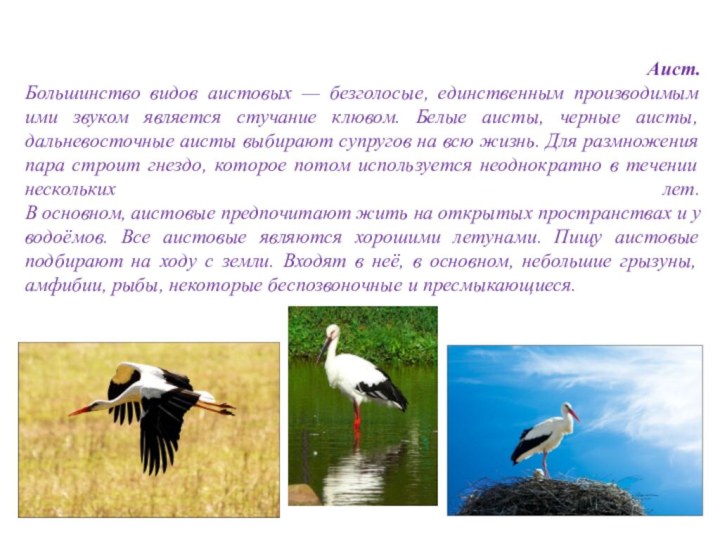 Аист.
Большинство видов аистовых — безголосые, единственным производимым ими звуком является стучание клювом. Белые аисты, черные аисты, дальневосточные аисты выбирают супругов на всю жизнь. Для размножения пара строит гнездо, которое потом используется неоднократно в течении нескольких лет.
В основном, аистовые предпочитают жить на открытых пространствах и у водоёмов. Все аистовые являются хорошими летунами. Пищу аистовые подбирают на ходу с земли. Входят в неё, в основном, небольшие грызуны, амфибии, рыбы, некоторые беспозвоночные и пресмыкающиеся.